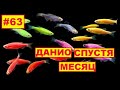 #63

ДАНИО СПУСТЯ МЕСЯЦ